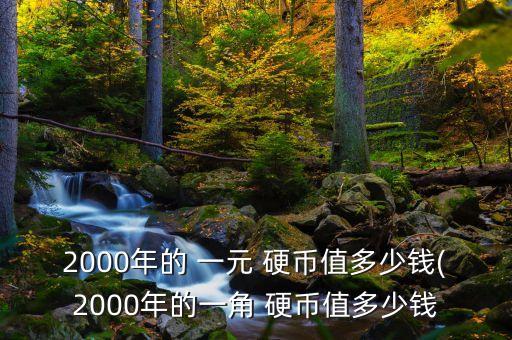 2000年的 一元 硬币值多少钱(
2000年的一角 硬币值多少钱